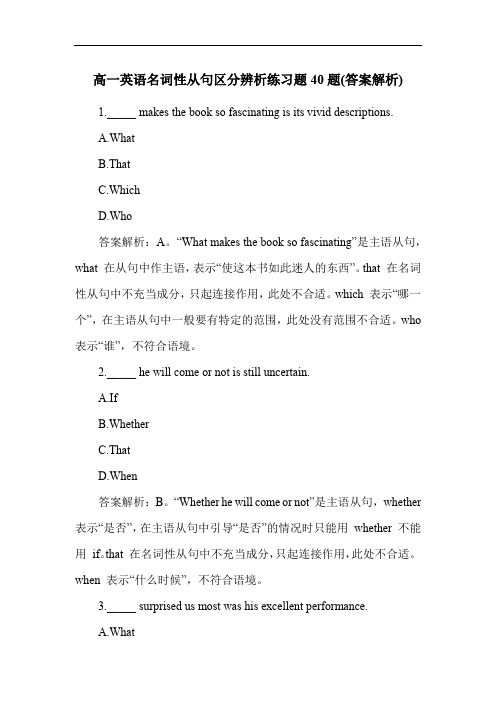 高一英语名词性从句区分辨析练习题 40 题(答案解析)

1._____ makes the book so fascinating is its vivid descriptions.

A.What

B.That

C.Which

D.Who

答案解析：A。“What makes the book so fascinating”是主语从句，what 在从句中作主语，表示“使这本书如此迷人的东西”。that 在名词性从句中不充当成分，只起连接作用，此处不合适。which 表示“哪一个”，在主语从句中一般要有特定的范围，此处没有范围不合适。who 表示“谁”，不符合语境。

2._____ he will come or not is still uncertain.

A.If

B.Whether

C.That

D.When

答案解析：B。“Whether he will come or not”是主语从句，whether 表示“是否”，在主语从句中引导“是否”的情况时只能用 whether 不能用 if。that 在名词性从句中不充当成分，只起连接作用，此处不合适。when 表示“什么时候”，不符合语境。

3._____ surprised us most was his excellent performance.

A.What